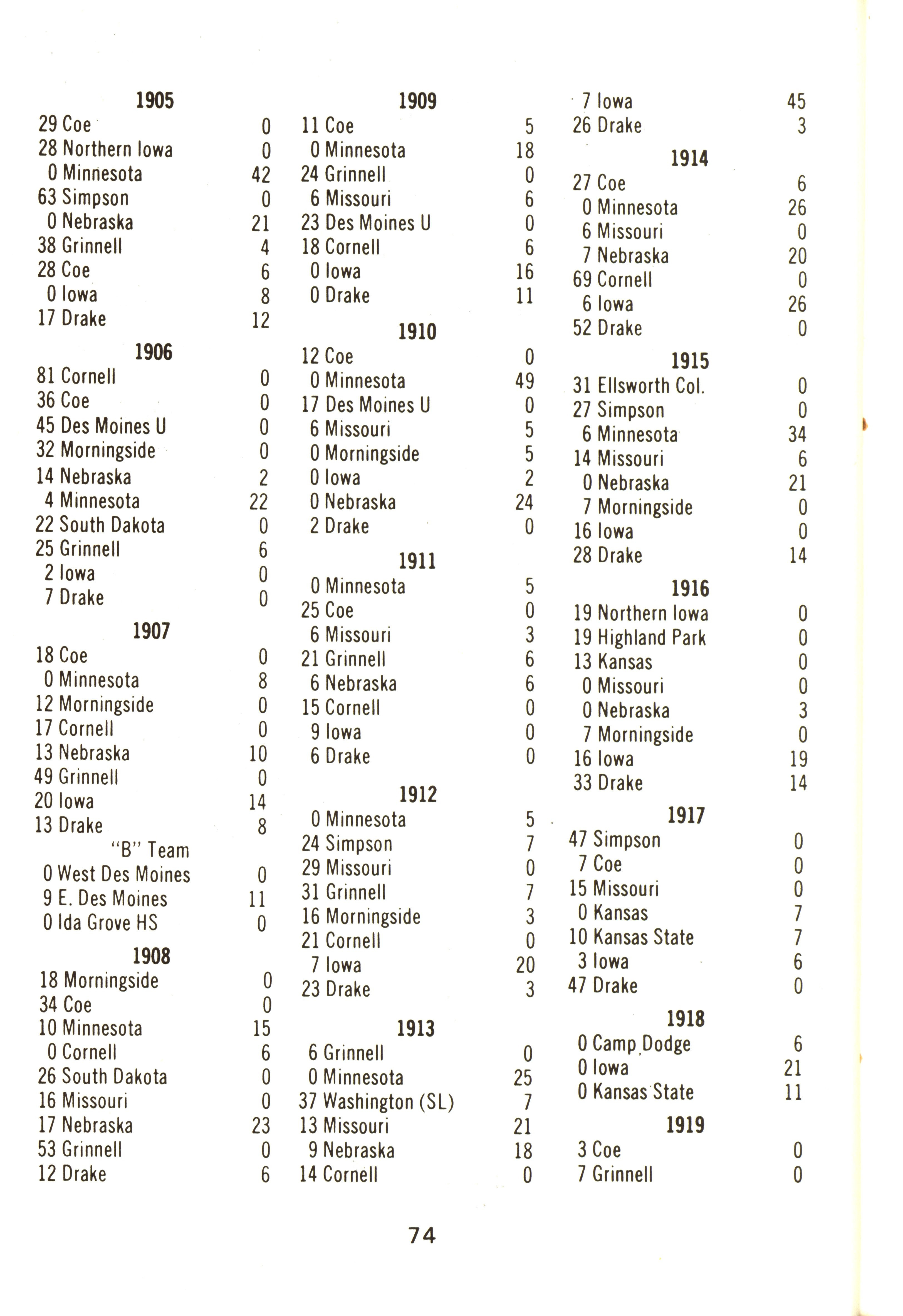 1905
29 Coe 0
28 Northern Iowa 0
0 Minnesota 42
63 Simpson 0
0 Nebraska 21
38 Grinnell 4
28 Coe 6
0 Iowa 8
17 Drake 12

1906
81 Cornell 0
36 Coe 0
45 Des Moines U 0
32 Morningside 0
14 Nebraska 2
4 Minnesota 22
22 South Dakota 0
25 Grinnell 6
2 Iowa 0
7 Drake 0

1907
18 Coe 0
0 Minnesota 8
12 Morningside 0
17 Cornell 0
13 Nebraska 10
49 Grinnell 0
20 Iowa 14
13 Drake 8
"B" Team
0 West Des Moines 0
9 E. Des Moines 11
0 Ida Grove HS 0

1908
18 Morningside 0
34 Coe 0
10 Minnesota 15
0 Cornell 6
26 South Dakota 0
16 Missouri 0
17 Nebraska 23
53 Grinnell 0
12 Drake 6

1909
11 Coe 5
0 Minnesota 18
24 Grinnell 0
6 Missouri 6
23 Des Moines U 0
18 Cornell 6
0 Iowa 16
0 Drake 11

1910
12 Coe 0
0 Minnesota 49
17 Des Moines U 0
6 Missouri 5
0 Morningside 5
0 Iowa 2
0 Nebraska 24
2 Drake 0

1911
0 Minnesota 5
25 Coe 0
6 Missouri 3
21 Grinnell 6
6 Nebraska 6
15 Cornell 0
9 Iowa 0
6 Drake 0

1912
0 Minnesota 5
24 Simpson 7
29 Missouri 0
31 Grinnell 7
16 Morningside 3
21 Cornell 0
7 Iowa 20
23 Drake 3

1913
6 Grinnell 0
0 Minnesota 25
37 Washington (SL) 7
13 Missouri 21
9 Nebraska 18
14 Cornell 0
7 Iowa 45
26 Drake 3

1914
27 Coe 6
0 Minnesota 26
6 Missouri 0
7 Nebraska 20
69 Cornell 0
6 Iowa 26
52 Drake 0

1915
31 Ellsworth Col. 0
27 Simpson 0
6 Minnesota 34
14 Missouri 6
0 Nebraska 21
7 Morningside 0
16 Iowa 0
28 Drake 14

1916
19 Northern Iowa 0
19 Highland Park 0
13 Kansas 0
0 Missouri 0
0 Nebraska 3
7 Morningside 0
16 Iowa 19
33 Drake 14

1917
47 Simpson 0
7 Coe 0
15 Missouri 0
0 Kansas 7
10 Kansas State 7
3 Iowa 6
47 Drake 0

1918
0 Camp Dodge 6
0 Iowa 21
0 Kansas State 11

1919
3 Coe 0
7 Grinnell 0

74